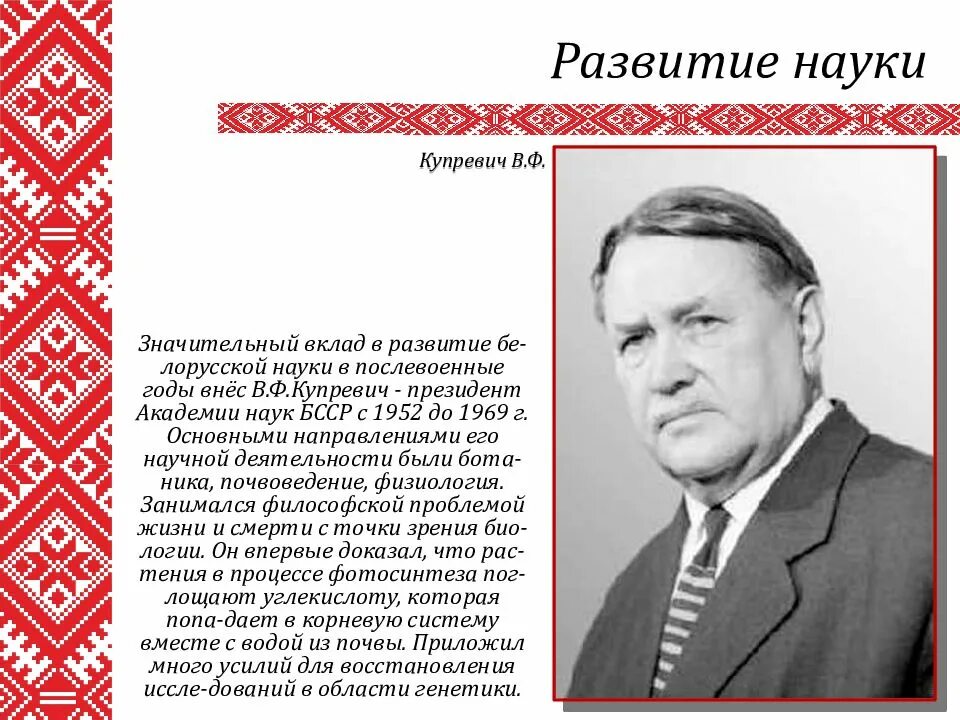 Развитие науки

Купревич В.Ф.

Значительный вклад в развитие белорусской науки в послевоенные годы внёс В.Ф.Купревич - президент Академии наук БССР с 1952 до 1969 г. Основными направлениями его научной деятельности были ботаника, почвоведение, физиология. Занимался философской проблемой жизни и смерти с точки зрения биологии. Он впервые доказал, что растения в процессе фотосинтеза поглощают углекислоту, которая попа-дает в корневую систему вместе с водой из почвы. Приложил много усилий для восстановления иссле-дований в области генетики.